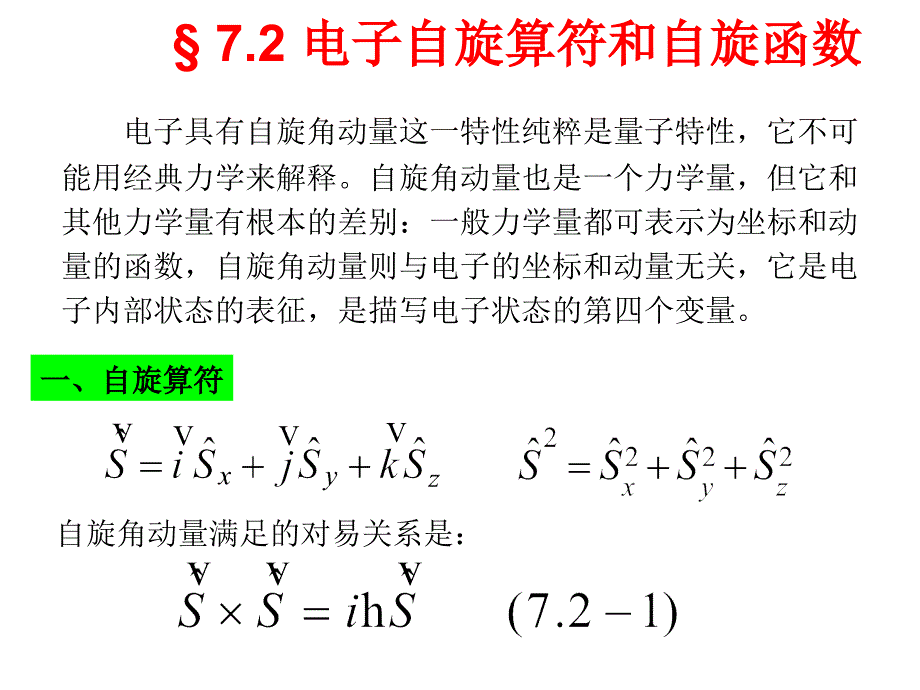 § 7.2 电子自旋算符和自旋函数

电子具有自旋角动量这一特性纯粹是量子特性，它不可能用经典力学来解释。自旋角动量也是一个力学量，但它和其他力学量有根本的差别：一般力学量都可表示为坐标和动量的函数，自旋角动量则与电子的坐标和动量无关，它是电子内部状态的表征，是描写电子状态的第四个变量。

一、自旋算符

$\overset{v}{S} = \overset{v}{i}\hat{S}_x + \overset{v}{j}\hat{S}_y + \overset{v}{k}\hat{S}_z$ $\hat{S}^2 = \hat{S}_x^2 + \hat{S}_y^2 + \hat{S}_z^2$

自旋角动量满足的对易关系是：

$\overset{v}{S} \times \overset{v}{S} = i\mathrm{h}\overset{v}{S}$ $(7.2-1)$